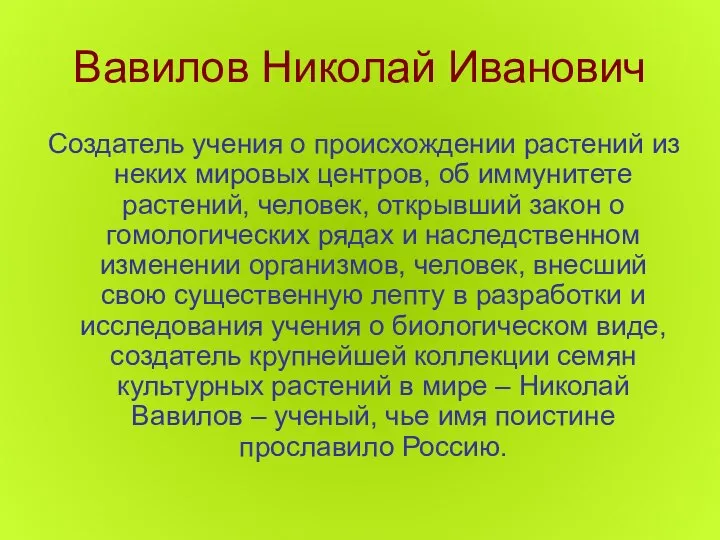 Вавилов Николай Иванович

Создатель учения о происхождении растений из неких мировых центров, об иммунитете растений, человек, открывший закон о гомологических рядах и наследственном изменении организмов, человек, внесший свою существенную лепту в разработки и исследования учения о биологическом виде, создатель крупнейшей коллекции семян культурных растений в мире – Николай Вавилов – ученый, чье имя поистине прославило Россию.